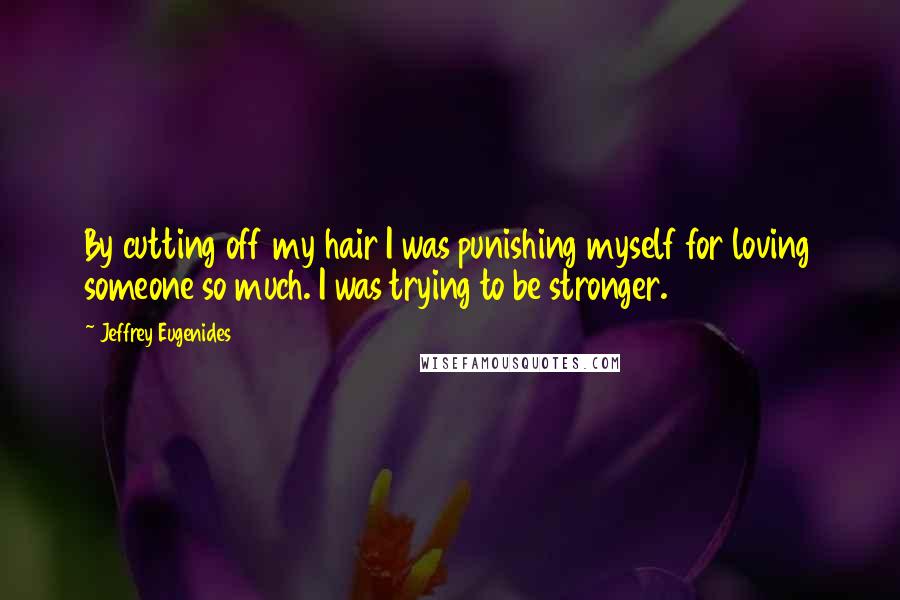 By cutting off my hair I was punishing myself for loving someone so much. I was trying to be stronger.

~ Jeffrey Eugenides

WISEFAMOUSQUOTES.COM